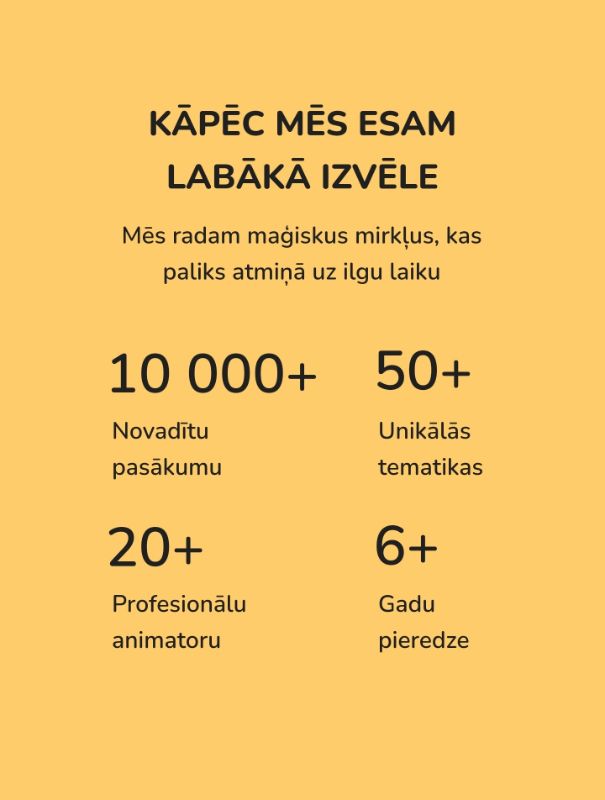 KĀPĒC MĒS ESAM LABĀKĀ IZVĒLE

Mēs radam maģiskus mirkļus, kas paliks atmiņā uz ilgu laiku

10 000+

Novadītu pasākumu

50+

Unikālās tematikas

20+

Profesionālu animatoru

6+

Gadu pieredze